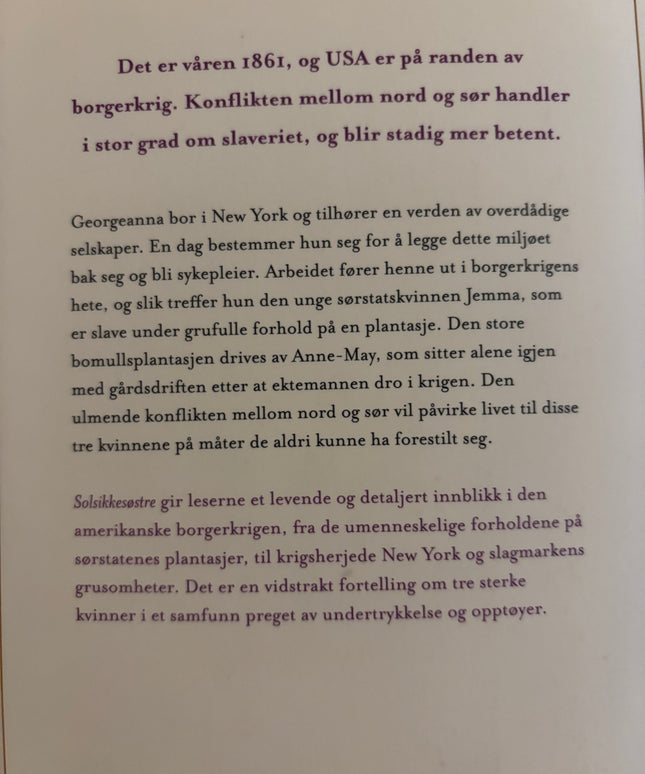 Det er våren 1861, og USA er på randen av borgerkrig. Konflikten mellom nord og sør handler i stor grad om slaveriet, og blir stadig mer betent.

Georgeanna bor i New York og tilhører en verden av overdådige selskaper. En dag bestemmer hun seg for å legge dette miljøet bak seg og bli sykepleier. Arbeidet fører henne ut i borgerkrigens hete, og slik treffer hun den unge sørstatskvinnen Jemma, som er slave under grufulle forhold på en plantasje. Den store bomullsplantasjen drives av Anne-May, som sitter alene igjen med gårdsdriften etter at ektemannen dro i krigen. Den ulmende konflikten mellom nord og sør vil påvirke livet til disse tre kvinnene på måter de aldri kunne ha forestilt seg.

Solsikkesøstre gir leserne et levende og detaljert innblikk i den amerikanske borgerkrigen, fra de umenneskelige forholdene på sørstatenes plantasjer, til krigsherjede New York og slagmarkens grusomheter. Det er en vidstrakt fortelling om tre sterke kvinner i et samfunn preget av undertrykkelse og opptøyer.